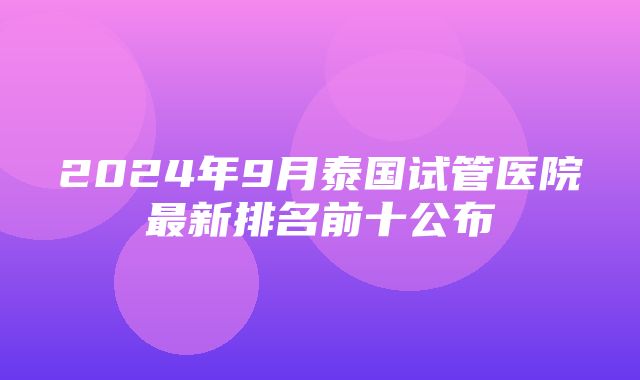 2024年9月泰国试管医院最新排名前十公布